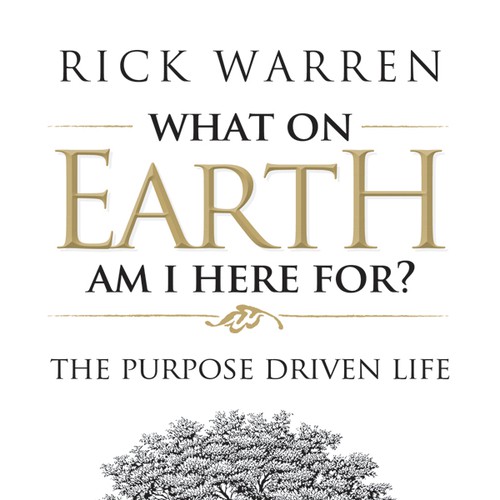 RICK WARREN

WHAT ON EARTH AM I HERE FOR?

THE PURPOSE DRIVEN LIFE